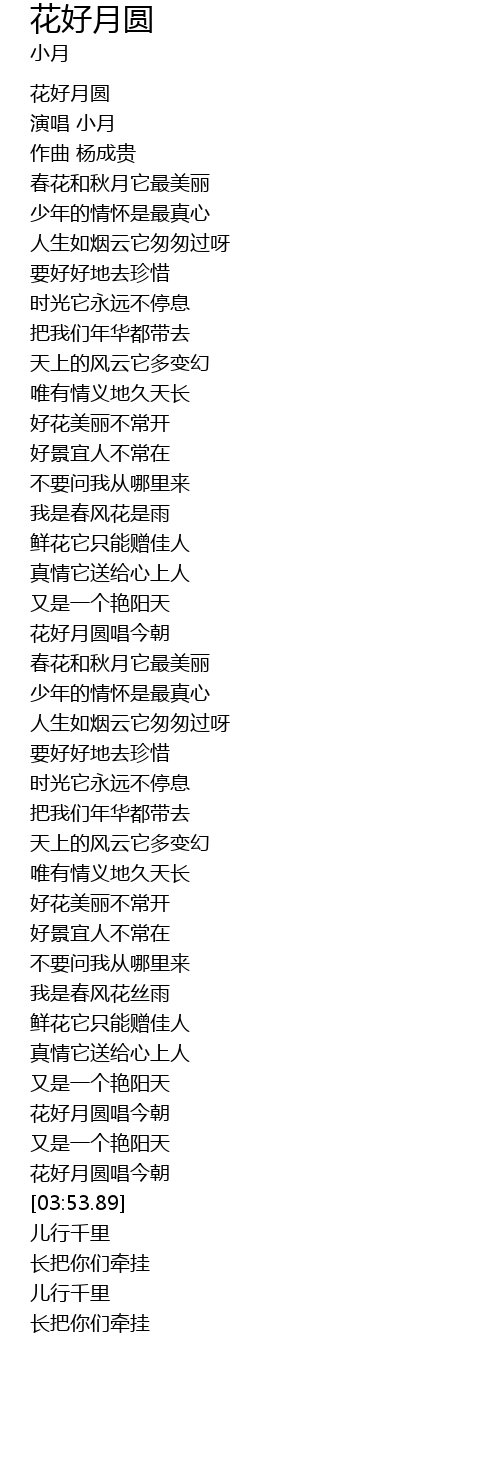 花好月圆
小月

花好月圆
演唱 小月
作曲 杨成贵
春花和秋月它最美丽
少年的情怀是最真心
人生如烟云它匆匆过呀
要好好地去珍惜
时光它永远不停息
把我们年华都带去
天上的风云它多变幻
唯有情义地久天长
好花美丽不常开
好景宜人不常在
不要问我从哪里来
我是春风花是雨
鲜花它只能赠佳人
真情它送给心上人
又是一个艳阳天
花好月圆唱今朝
春花和秋月它最美丽
少年的情怀是最真心
人生如烟云它匆匆过呀
要好好地去珍惜
时光它永远不停息
把我们年华都带去
天上的风云它多变幻
唯有情义地久天长
好花美丽不常开
好景宜人不常在
不要问我从哪里来
我是春风花丝雨
鲜花它只能赠佳人
真情它送给心上人
又是一个艳阳天
花好月圆唱今朝
又是一个艳阳天
花好月圆唱今朝
[03:53.89]
儿行千里
长把你们牵挂
儿行千里
长把你们牵挂